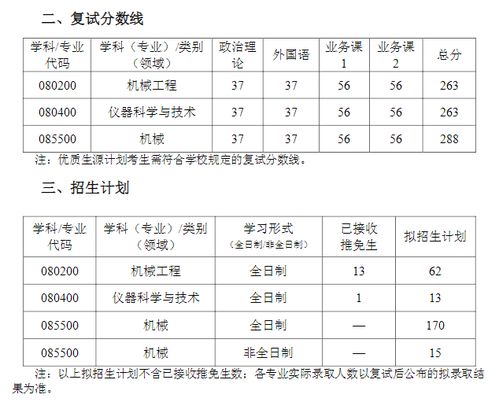 二、复试分数线

| 学科/专业代码 | 学科（专业）/类别（领域） | 政治理论 | 外国语 | 业务课1 | 业务课2 | 总分 |
|---|---|---|---|---|---|---|
| 080200 | 机械工程 | 37 | 37 | 56 | 56 | 263 |
| 080400 | 仪器科学与技术 | 37 | 37 | 56 | 56 | 263 |
| 085500 | 机械 | 37 | 37 | 56 | 56 | 288 |

注：优质生源计划考生需符合学校规定的复试分数线。

三、招生计划

| 学科/专业代码 | 学科（专业）/类别（领域） | 学习形式（全日制/非全日制） | 已接收推免生 | 拟招生计划 |
|---|---|---|---|---|
| 080200 | 机械工程 | 全日制 | 13 | 62 |
| 080400 | 仪器科学与技术 | 全日制 | 1 | 13 |
| 085500 | 机械 | 全日制 | — | 170 |
| 085500 | 机械 | 非全日制 | — | 15 |

注：以上拟招生计划不含已接收推免生数；各专业实际录取人数以复试后公布的拟录取结果为准。